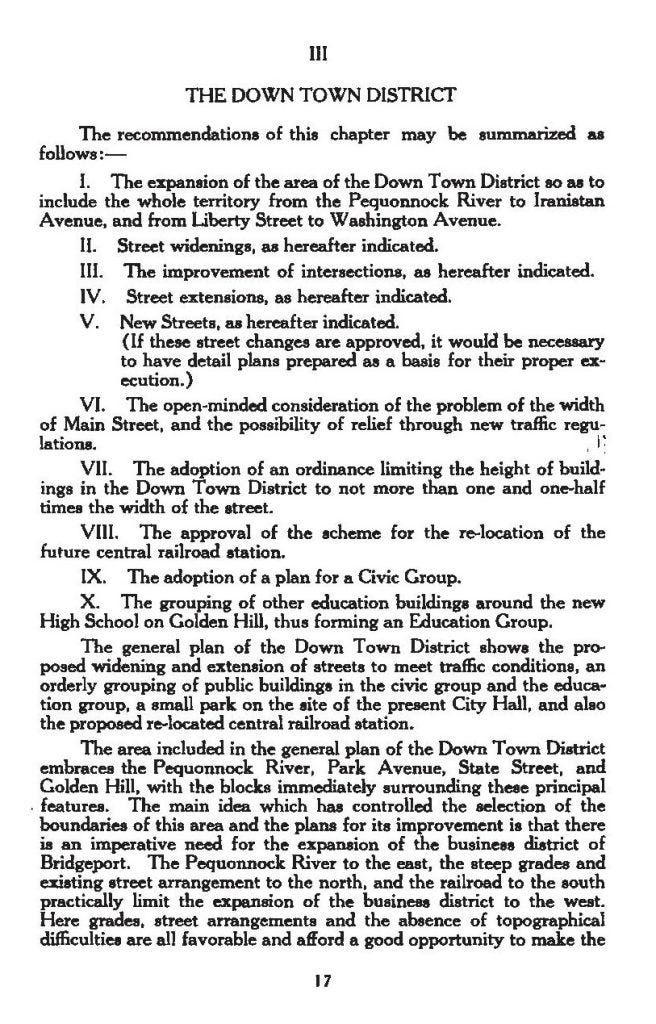 III

THE DOWN TOWN DISTRICT

The recommendations of this chapter may be summarized as follows:—

I. The expansion of the area of the Down Town District so as to include the whole territory from the Pequonnock River to Iranistan Avenue, and from Liberty Street to Washington Avenue.

II. Street widenings, as hereafter indicated.

III. The improvement of intersections, as hereafter indicated.

IV. Street extensions, as hereafter indicated.

V. New Streets, as hereafter indicated.
(If these street changes are approved, it would be necessary to have detail plans prepared as a basis for their proper execution.)

VI. The open-minded consideration of the problem of the width of Main Street, and the possibility of relief through new traffic regulations.

VII. The adoption of an ordinance limiting the height of buildings in the Down Town District to not more than one and one-half times the width of the street.

VIII. The approval of the scheme for the re-location of the future central railroad station.

IX. The adoption of a plan for a Civic Group.

X. The grouping of other education buildings around the new High School on Golden Hill, thus forming an Education Group.

The general plan of the Down Town District shows the proposed widening and extension of streets to meet traffic conditions, an orderly grouping of public buildings in the civic group and the education group, a small park on the site of the present City Hall, and also the proposed re-located central railroad station.

The area included in the general plan of the Down Town District embraces the Pequonnock River, Park Avenue, State Street, and Golden Hill, with the blocks immediately surrounding these principal features. The main idea which has controlled the selection of the boundaries of this area and the plans for its improvement is that there is an imperative need for the expansion of the business district of Bridgeport. The Pequonnock River to the east, the steep grades and existing street arrangement to the north, and the railroad to the south practically limit the expansion of the business district to the west. Here grades, street arrangements and the absence of topographical difficulties are all favorable and afford a good opportunity to make the

17